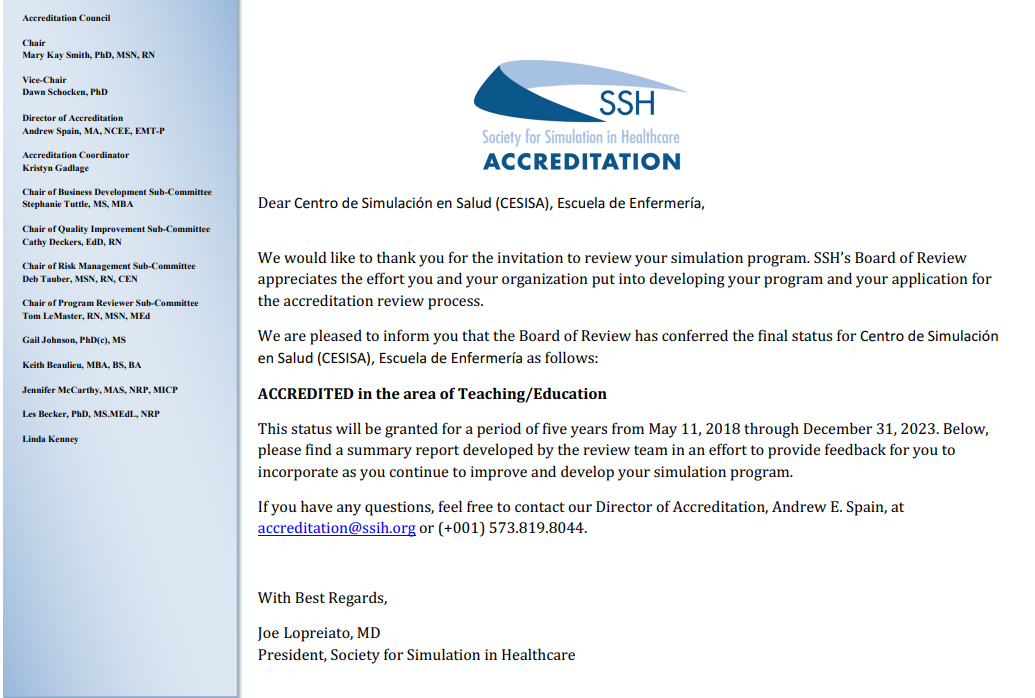 Accreditation Council

Chair
Mary Kay Smith, PhD, MSN, RN

Vice-Chair
Dawn Schocken, PhD

Director of Accreditation
Andrew Spain, MA, NCEE, EMT-P

Accreditation Coordinator
Kristyn Gadlage

Chair of Business Development Sub-Committee
Stephanie Tuttle, MS, MBA

Chair of Quality Improvement Sub-Committee
Cathy Deckers, EdD, RN

Chair of Risk Management Sub-Committee
Deb Tauber, MSN, RN, CEN

Chair of Program Reviewer Sub-Committee
Tom LeMaster, RN, MSN, MEd

Gail Johnson, PhD(c), MS

Keith Beaulieu, MBA, BS, BA

Jennifer McCarthy, MAS, NRP, MICP

Les Becker, PhD, MS.MEdL, NRP

Linda Kenney

SSH
Society for Simulation in Healthcare
ACCREDITATION

Dear Centro de Simulación en Salud (CESISA), Escuela de Enfermería,

We would like to thank you for the invitation to review your simulation program. SSH's Board of Review appreciates the effort you and your organization put into developing your program and your application for the accreditation review process.

We are pleased to inform you that the Board of Review has conferred the final status for Centro de Simulación en Salud (CESISA), Escuela de Enfermería as follows:

ACCREDITED in the area of Teaching/Education

This status will be granted for a period of five years from May 11, 2018 through December 31, 2023. Below, please find a summary report developed by the review team in an effort to provide feedback for you to incorporate as you continue to improve and develop your simulation program.

If you have any questions, feel free to contact our Director of Accreditation, Andrew E. Spain, at accreditation@ssih.org or (+001) 573.819.8044.

With Best Regards,

Joe Lopreiato, MD
President, Society for Simulation in Healthcare